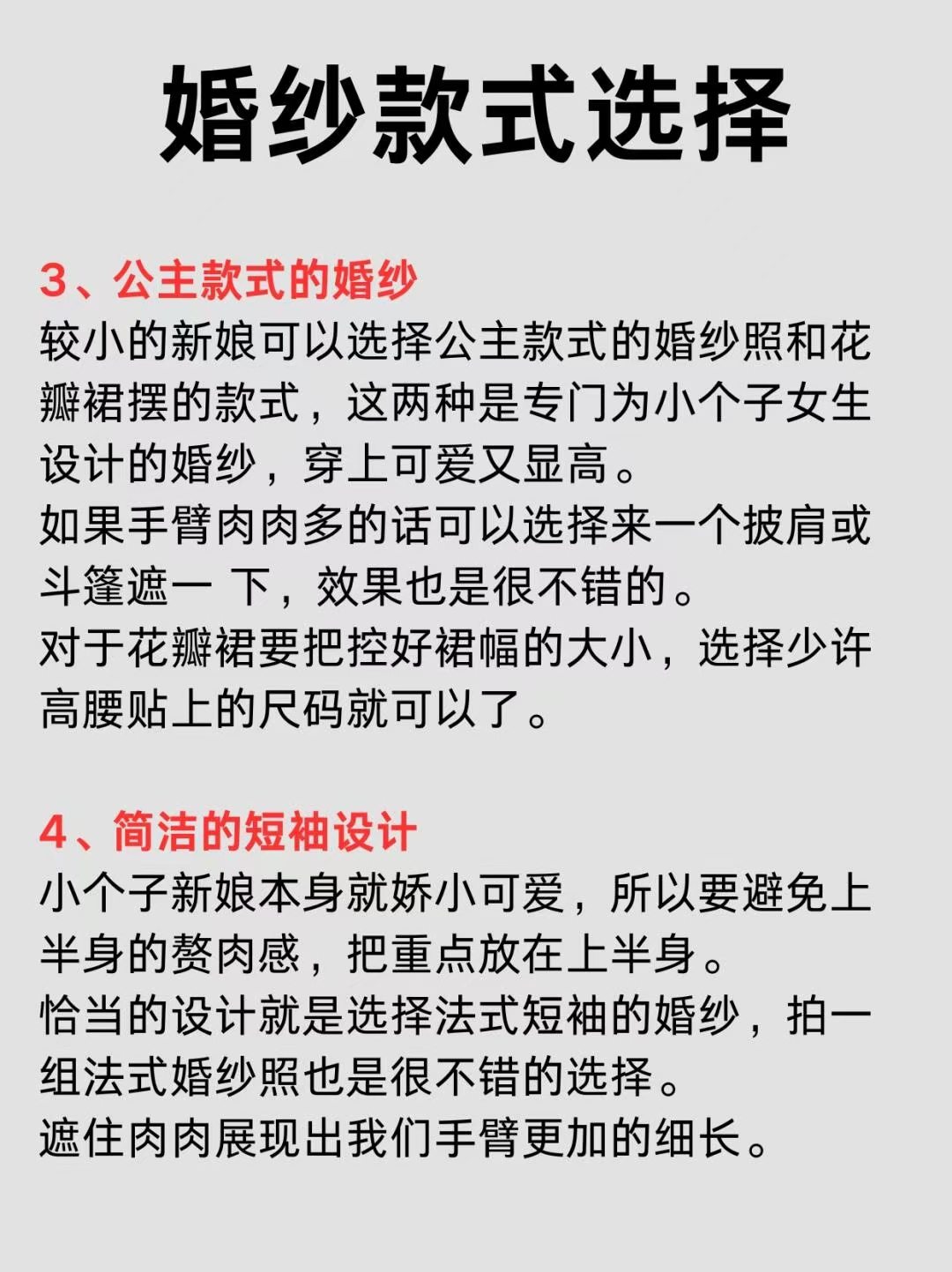 婚纱款式选择

3、公主款式的婚纱
较小的新娘可以选择公主款式的婚纱照和花瓣裙摆的款式，这两种是专门为小个子女生设计的婚纱，穿上可爱又显高。
如果手臂肉肉多的话可以选择来一个披肩或斗篷遮一 下，效果也是很不错的。
对于花瓣裙要把控好裙幅的大小，选择少许高腰贴上的尺码就可以了。

4、简洁的短袖设计
小个子新娘本身就娇小可爱，所以要避免上半身的赘肉感，把重点放在上半身。
恰当的设计就是选择法式短袖的婚纱，拍一组法式婚纱照也是很不错的选择。
遮住肉肉展现出我们手臂更加的细长。